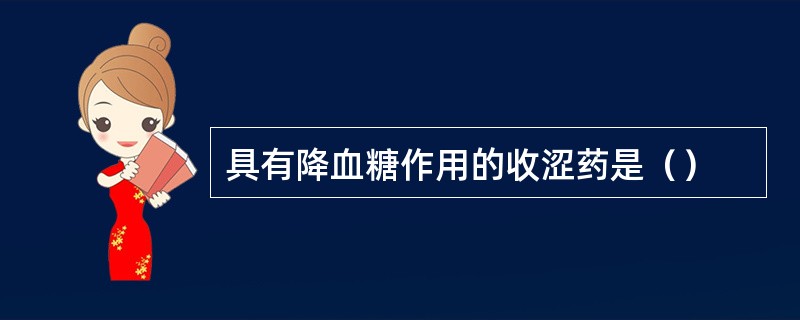 具有降血糖作用的收涩药是（）